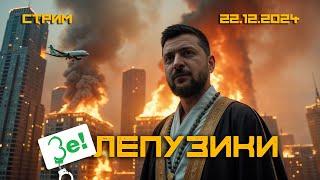 СТРИМ

22.12.2024

Зе!

ЛЕПУЗИКИ